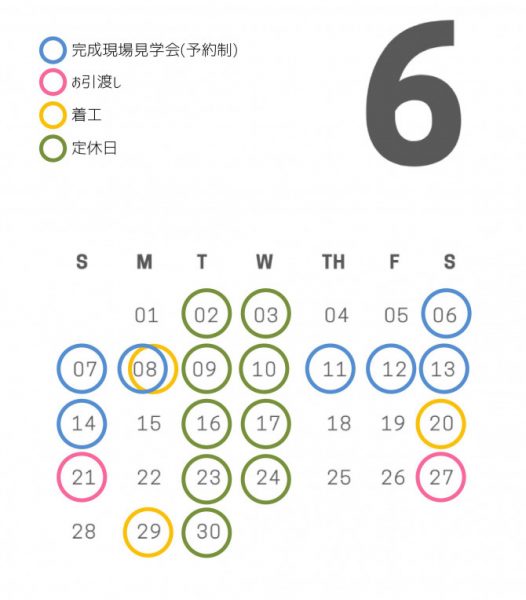 完成現場見学会(予約制)
お引渡し
着工
定休日

6

| S | M | T | W | TH | F | S |
|---|---|---|---|---|---|---|
| | 01 | 02 | 03 | 04 | 05 | 06 |
| 07 | 08 | 09 | 10 | 11 | 12 | 13 |
| 14 | 15 | 16 | 17 | 18 | 19 | 20 |
| 21 | 22 | 23 | 24 | 25 | 26 | 27 |
| 28 | 29 | 30 | | | | |